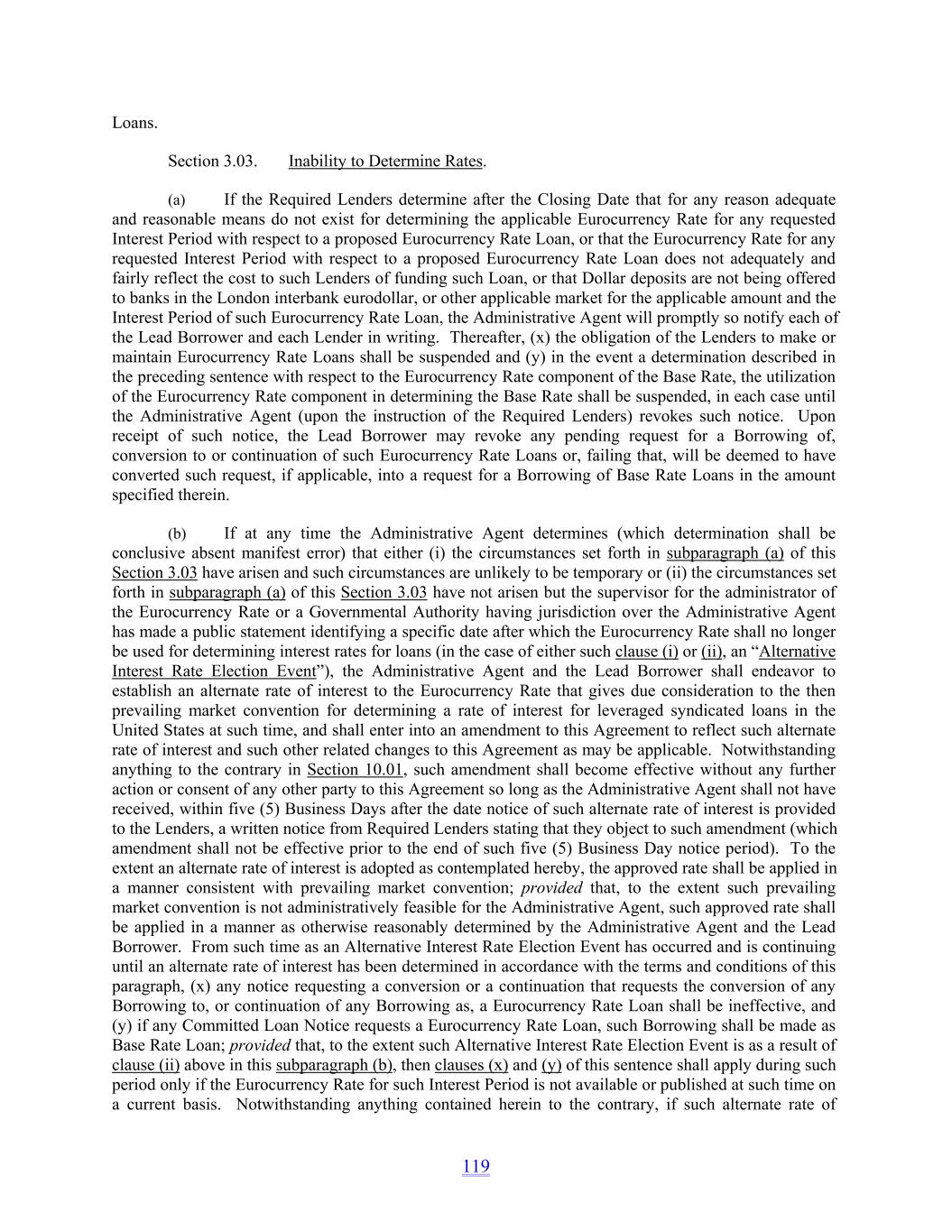 Loans.

Section 3.03. Inability to Determine Rates.

(a) If the Required Lenders determine after the Closing Date that for any reason adequate and reasonable means do not exist for determining the applicable Eurocurrency Rate for any requested Interest Period with respect to a proposed Eurocurrency Rate Loan, or that the Eurocurrency Rate for any requested Interest Period with respect to a proposed Eurocurrency Rate Loan does not adequately and fairly reflect the cost to such Lenders of funding such Loan, or that Dollar deposits are not being offered to banks in the London interbank eurodollar, or other applicable market for the applicable amount and the Interest Period of such Eurocurrency Rate Loan, the Administrative Agent will promptly so notify each of the Lead Borrower and each Lender in writing. Thereafter, (x) the obligation of the Lenders to make or maintain Eurocurrency Rate Loans shall be suspended and (y) in the event a determination described in the preceding sentence with respect to the Eurocurrency Rate component of the Base Rate, the utilization of the Eurocurrency Rate component in determining the Base Rate shall be suspended, in each case until the Administrative Agent (upon the instruction of the Required Lenders) revokes such notice. Upon receipt of such notice, the Lead Borrower may revoke any pending request for a Borrowing of, conversion to or continuation of such Eurocurrency Rate Loans or, failing that, will be deemed to have converted such request, if applicable, into a request for a Borrowing of Base Rate Loans in the amount specified therein.

(b) If at any time the Administrative Agent determines (which determination shall be conclusive absent manifest error) that either (i) the circumstances set forth in subparagraph (a) of this Section 3.03 have arisen and such circumstances are unlikely to be temporary or (ii) the circumstances set forth in subparagraph (a) of this Section 3.03 have not arisen but the supervisor for the administrator of the Eurocurrency Rate or a Governmental Authority having jurisdiction over the Administrative Agent has made a public statement identifying a specific date after which the Eurocurrency Rate shall no longer be used for determining interest rates for loans (in the case of either such clause (i) or (ii), an “Alternative Interest Rate Election Event”), the Administrative Agent and the Lead Borrower shall endeavor to establish an alternate rate of interest to the Eurocurrency Rate that gives due consideration to the then prevailing market convention for determining a rate of interest for leveraged syndicated loans in the United States at such time, and shall enter into an amendment to this Agreement to reflect such alternate rate of interest and such other related changes to this Agreement as may be applicable. Notwithstanding anything to the contrary in Section 10.01, such amendment shall become effective without any further action or consent of any other party to this Agreement so long as the Administrative Agent shall not have received, within five (5) Business Days after the date notice of such alternate rate of interest is provided to the Lenders, a written notice from Required Lenders stating that they object to such amendment (which amendment shall not be effective prior to the end of such five (5) Business Day notice period). To the extent an alternate rate of interest is adopted as contemplated hereby, the approved rate shall be applied in a manner consistent with prevailing market convention; provided that, to the extent such prevailing market convention is not administratively feasible for the Administrative Agent, such approved rate shall be applied in a manner as otherwise reasonably determined by the Administrative Agent and the Lead Borrower. From such time as an Alternative Interest Rate Election Event has occurred and is continuing until an alternate rate of interest has been determined in accordance with the terms and conditions of this paragraph, (x) any notice requesting a conversion or a continuation that requests the conversion of any Borrowing to, or continuation of any Borrowing as, a Eurocurrency Rate Loan shall be ineffective, and (y) if any Committed Loan Notice requests a Eurocurrency Rate Loan, such Borrowing shall be made as Base Rate Loan; provided that, to the extent such Alternative Interest Rate Election Event is as a result of clause (ii) above in this subparagraph (b), then clauses (x) and (y) of this sentence shall apply during such period only if the Eurocurrency Rate for such Interest Period is not available or published at such time on a current basis. Notwithstanding anything contained herein to the contrary, if such alternate rate of

119